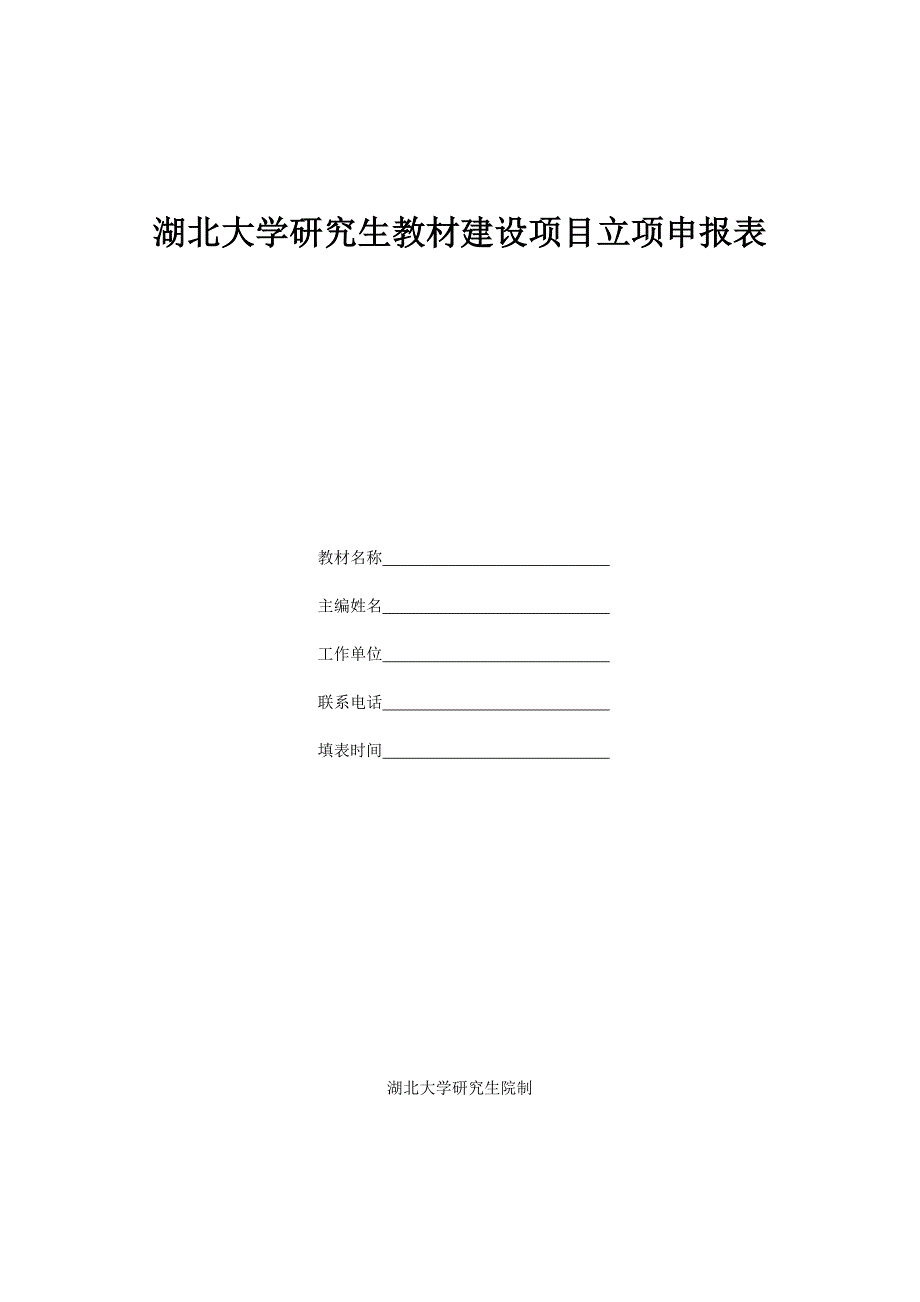 湖北大学研究生教材建设项目立项申报表

教材名称____________________________

主编姓名____________________________

工作单位____________________________

联系电话____________________________

填表时间____________________________

湖北大学研究生院制